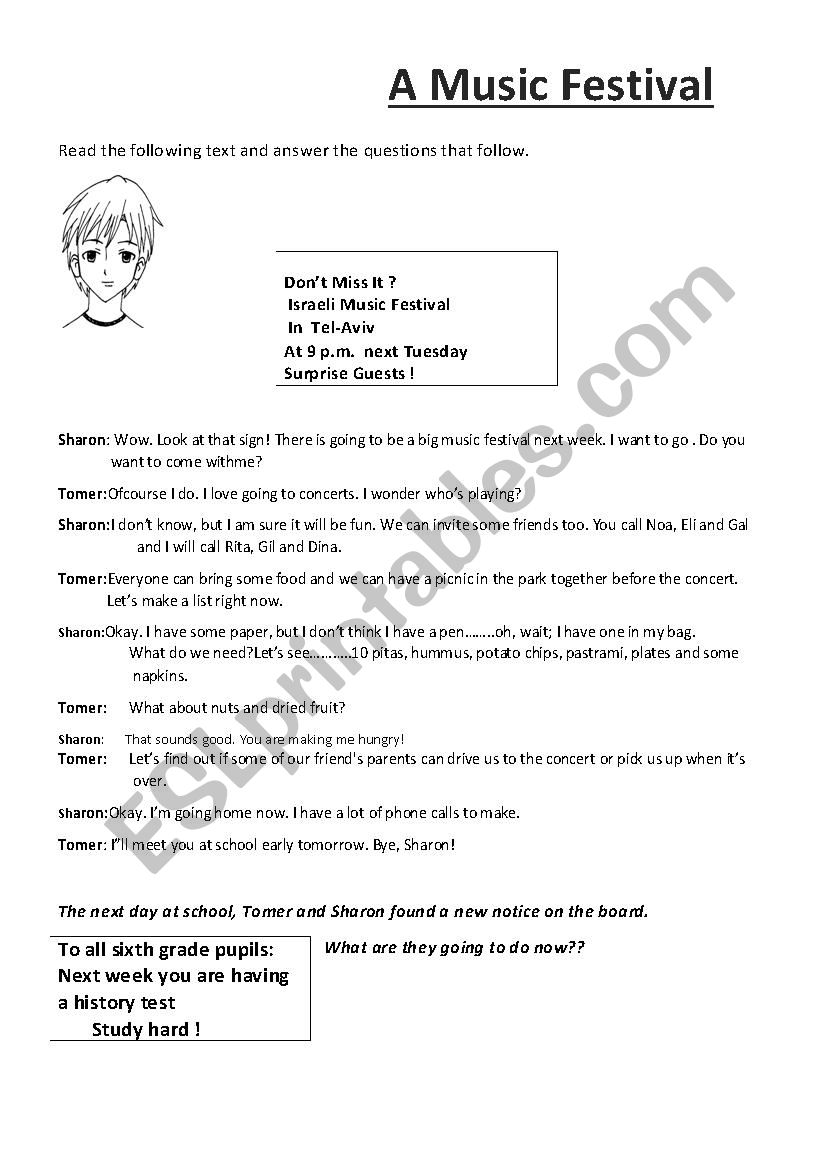 A Music Festival

Read the following text and answer the questions that follow.

Don't Miss It ?
Israeli Music Festival
In Tel-Aviv
At 9 p.m. next Tuesday
Surprise Guests !

Sharon: Wow. Look at that sign! There is going to be a big music festival next week. I want to go . Do you want to come withme?

Tomer:Ofcourse I do. I love going to concerts. I wonder who's playing?

Sharon:I don't know, but I am sure it will be fun. We can invite some friends too. You call Noa, Eli and Gal and I will call Rita, Gil and Dina.

Tomer:Everyone can bring some food and we can have a picnic in the park together before the concert. Let's make a list right now.

Sharon:Okay. I have some paper, but I don't think I have a pen……..oh, wait; I have one in my bag. What do we need?Let's see………..10 pitas, hummus, potato chips, pastrami, plates and some napkins.

Tomer: What about nuts and dried fruit?

Sharon: That sounds good. You are making me hungry!

Tomer: Let's find out if some of our friend's parents can drive us to the concert or pick us up when it's over.

Sharon:Okay. I'm going home now. I have a lot of phone calls to make.

Tomer: I'll meet you at school early tomorrow. Bye, Sharon!

The next day at school, Tomer and Sharon found a new notice on the board.

To all sixth grade pupils:
Next week you are having a history test
Study hard !

What are they going to do now??

ESLprintables.com